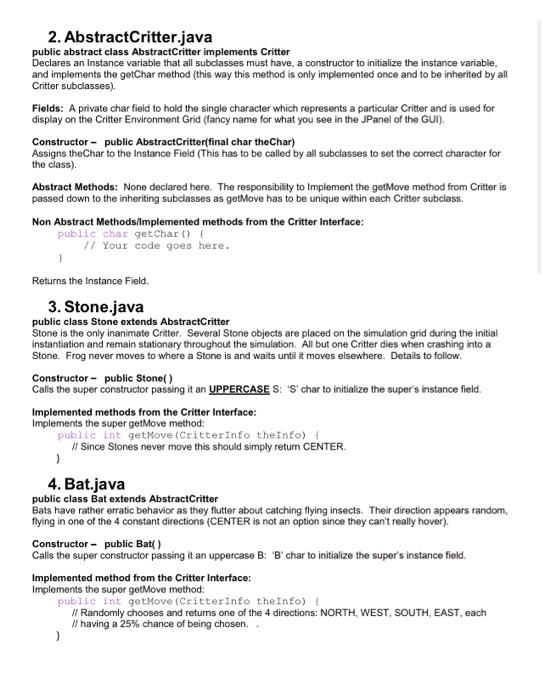 2. AbstractCritter.java

public abstract class AbstractCritter implements Critter
Declares an Instance variable that all subclasses must have, a constructor to initialize the instance variable, and implements the getChar method (this way this method is only implemented once and to be inherited by all Critter subclasses).

Fields: A private char field to hold the single character which represents a particular Critter and is used for display on the Critter Environment Grid (fancy name for what you see in the JPanel of the GUI).

Constructor – public AbstractCritter(final char theChar)
Assigns theChar to the Instance Field (This has to be called by all subclasses to set the correct character for the class).

Abstract Methods: None declared here. The responsibility to Implement the getMove method from Critter is passed down to the inheriting subclasses as getMove has to be unique within each Critter subclass.

Non Abstract Methods/Implemented methods from the Critter Interface:
public char getChar() {
// Your code goes here.
}

Returns the Instance Field.

3. Stone.java

public class Stone extends AbstractCritter
Stone is the only inanimate Critter. Several Stone objects are placed on the simulation grid during the initial instantiation and remain stationary throughout the simulation. All but one Critter dies when crashing into a Stone. Frog never moves to where a Stone is and waits until it moves elsewhere. Details to follow.

Constructor – public Stone( )
Calls the super constructor passing it an UPPERCASE S: 'S' char to initialize the super's instance field.

Implemented methods from the Critter Interface:
Implements the super getMove method:
public int getMove(CritterInfo theInfo) {
// Since Stones never move this should simply return CENTER.
}

4. Bat.java

public class Bat extends AbstractCritter
Bats have rather erratic behavior as they flutter about catching flying insects. Their direction appears random, flying in one of the 4 constant directions (CENTER is not an option since they can't really hover).

Constructor – public Bat( )
Calls the super constructor passing it an uppercase B: 'B' char to initialize the super's instance field.

Implemented method from the Critter Interface:
Implements the super getMove method:
public int getMove(CritterInfo theInfo) {
// Randomly chooses and returns one of the 4 directions: NORTH, WEST, SOUTH, EAST, each
// having a 25% chance of being chosen. .
}